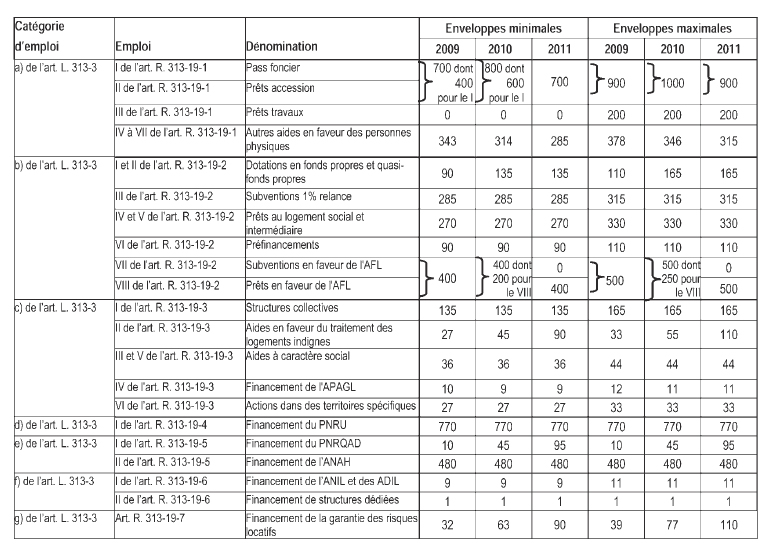 | Catégorie d'emploi | Emploi | Dénomination | Enveloppes minimales 2009 | Enveloppes minimales 2010 | Enveloppes minimales 2011 | Enveloppes maximales 2009 | Enveloppes maximales 2010 | Enveloppes maximales 2011 |
|---|---|---|---|---|---|---|---|---|
| a) de l'art. L. 313-3 | I de l'art. R. 313-19-1 | Pass foncier | 700 dont 400 pour le I | 800 dont 600 pour le I | 700 | 900 | 1000 | 900 |
| | II de l'art. R. 313-19-1 | Prêts accession | | | | | | |
| | III de l'art. R. 313-19-1 | Prêts travaux | 0 | 0 | 0 | 200 | 200 | 200 |
| | IV à VII de l'art. R. 313-19-1 | Autres aides en faveur des personnes physiques | 343 | 314 | 285 | 378 | 346 | 315 |
| b) de l'art. L. 313-3 | I et II de l'art. R. 313-19-2 | Dotations en fonds propres et quasi-fonds propres | 90 | 135 | 135 | 110 | 165 | 165 |
| | III de l'art. R. 313-19-2 | Subventions 1% relance | 285 | 285 | 285 | 315 | 315 | 315 |
| | IV et V de l'art. R. 313-19-2 | Prêts au logement social et intermédiaire | 270 | 270 | 270 | 330 | 330 | 330 |
| | VI de l'art. R. 313-19-2 | Préfinancements | 90 | 90 | 90 | 110 | 110 | 110 |
| | VII de l'art. R. 313-19-2 | Subventions en faveur de l'AFL | 400 | 400 dont 200 pour le VIII | 0 | 500 | 500 dont 250 pour le VIII | 0 |
| | VIII de l'art. R. 313-19-2 | Prêts en faveur de l'AFL | | | 400 | | | 500 |
| c) de l'art. L. 313-3 | I de l'art. R. 313-19-3 | Structures collectives | 135 | 135 | 135 | 165 | 165 | 165 |
| | II de l'art. R. 313-19-3 | Aides en faveur du traitement des logements indignes | 27 | 45 | 90 | 33 | 55 | 110 |
| | III et V de l'art. R. 313-19-3 | Aides à caractère social | 36 | 36 | 36 | 44 | 44 | 44 |
| | IV de l'art. R. 313-19-3 | Financement de l'APAGL | 10 | 9 | 9 | 12 | 11 | 11 |
| | VI de l'art. R. 313-19-3 | Actions dans des territoires spécifiques | 27 | 27 | 27 | 33 | 33 | 33 |
| d) de l'art. L. 313-3 | I de l'art. R. 313-19-4 | Financement du PNRU | 770 | 770 | 770 | 770 | 770 | 770 |
| e) de l'art. L. 313-3 | I de l'art. R. 313-19-5 | Financement du PNRQAD | 10 | 45 | 95 | 10 | 45 | 95 |
| | II de l'art. R. 313-19-5 | Financement de l'ANAH | 480 | 480 | 480 | 480 | 480 | 480 |
| f) de l'art. L. 313-3 | I de l'art. R. 313-19-6 | Financement de l'ANIL et des ADIL | 9 | 9 | 9 | 11 | 11 | 11 |
| | II de l'art. R. 313-19-6 | Financement de structures dédiées | 1 | 1 | 1 | 1 | 1 | 1 |
| g) de l'art. L. 313-3 | Art. R. 313-19-7 | Financement de la garantie des risques locatifs | 32 | 63 | 90 | 39 | 77 | 110 |